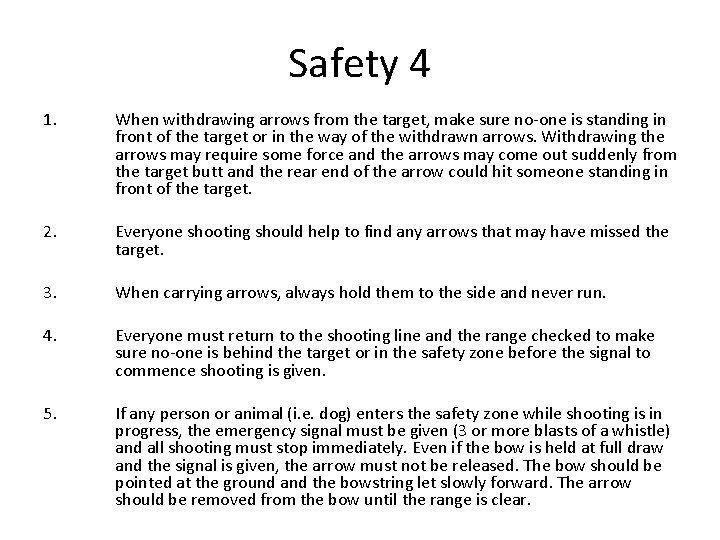 Safety 4

1. When withdrawing arrows from the target, make sure no-one is standing in front of the target or in the way of the withdrawn arrows. Withdrawing the arrows may require some force and the arrows may come out suddenly from the target butt and the rear end of the arrow could hit someone standing in front of the target.

2. Everyone shooting should help to find any arrows that may have missed the target.

3. When carrying arrows, always hold them to the side and never run.

4. Everyone must return to the shooting line and the range checked to make sure no-one is behind the target or in the safety zone before the signal to commence shooting is given.

5. If any person or animal (i.e. dog) enters the safety zone while shooting is in progress, the emergency signal must be given (3 or more blasts of a whistle) and all shooting must stop immediately. Even if the bow is held at full draw and the signal is given, the arrow must not be released. The bow should be pointed at the ground and the bowstring let slowly forward. The arrow should be removed from the bow until the range is clear.